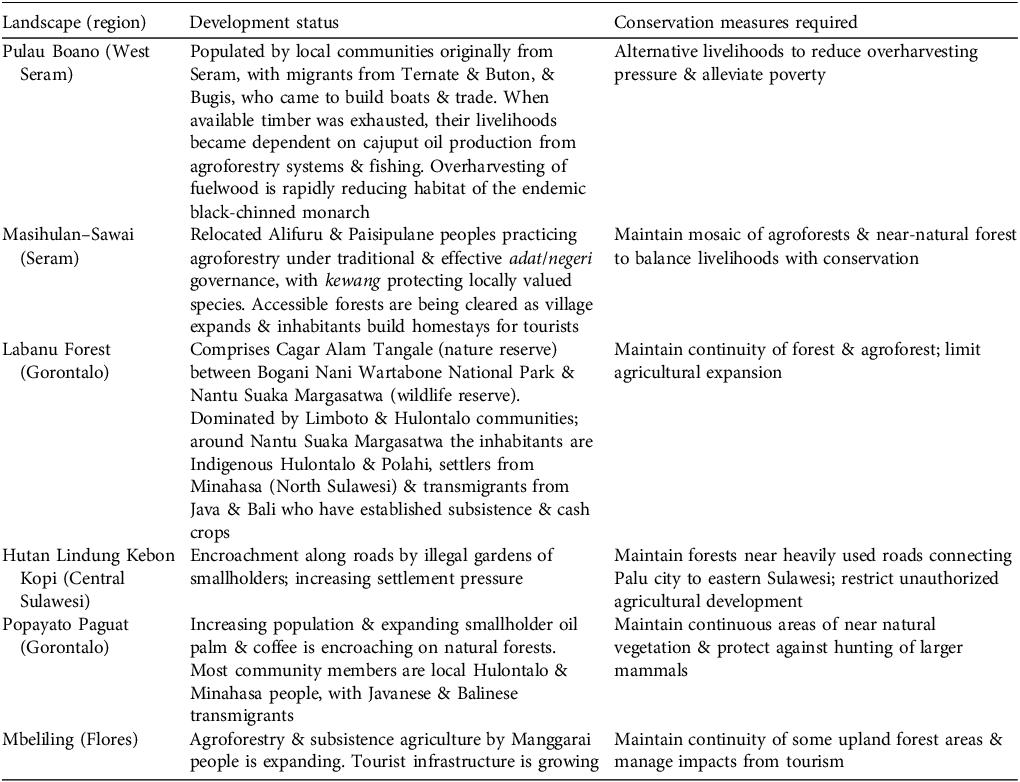 | Landscape (region) | Development status | Conservation measures required |
|---|---|---|
| Pulau Boano (West Seram) | Populated by local communities originally from Seram, with migrants from Ternate & Buton, & Bugis, who came to build boats & trade. When available timber was exhausted, their livelihoods became dependent on cajuput oil production from agroforestry systems & fishing. Overharvesting of fuelwood is rapidly reducing habitat of the endemic black-chinned monarch | Alternative livelihoods to reduce overharvesting pressure & alleviate poverty |
| Masihulan–Sawai (Seram) | Relocated Alifuru & Paisipulane peoples practicing agroforestry under traditional & effective adat/negeri governance, with kewang protecting locally valued species. Accessible forests are being cleared as village expands & inhabitants build homestays for tourists | Maintain mosaic of agroforests & near-natural forest to balance livelihoods with conservation |
| Labanu Forest (Gorontalo) | Comprises Cagar Alam Tangale (nature reserve) between Bogani Nani Wartabone National Park & Nantu Suaka Margasatwa (wildlife reserve). Dominated by Limboto & Hulontalo communities; around Nantu Suaka Margasatwa the inhabitants are Indigenous Hulontalo & Polahi, settlers from Minahasa (North Sulawesi) & transmigrants from Java & Bali who have established subsistence & cash crops | Maintain continuity of forest & agroforest; limit agricultural expansion |
| Hutan Lindung Kebon Kopi (Central Sulawesi) | Encroachment along roads by illegal gardens of smallholders; increasing settlement pressure | Maintain forests near heavily used roads connecting Palu city to eastern Sulawesi; restrict unauthorized agricultural development |
| Popayato Paguat (Gorontalo) | Increasing population & expanding smallholder oil palm & coffee is encroaching on natural forests. Most community members are local Hulontalo & Minahasa people, with Javanese & Balinese transmigrants | Maintain continuous areas of near natural vegetation & protect against hunting of larger mammals |
| Mbeliling (Flores) | Agroforestry & subsistence agriculture by Manggarai people is expanding. Tourist infrastructure is growing | Maintain continuity of some upland forest areas & manage impacts from tourism |